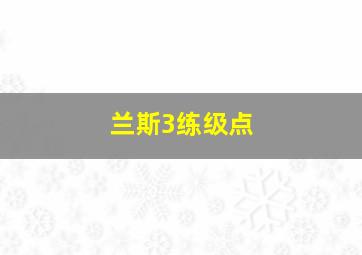 兰斯3练级点